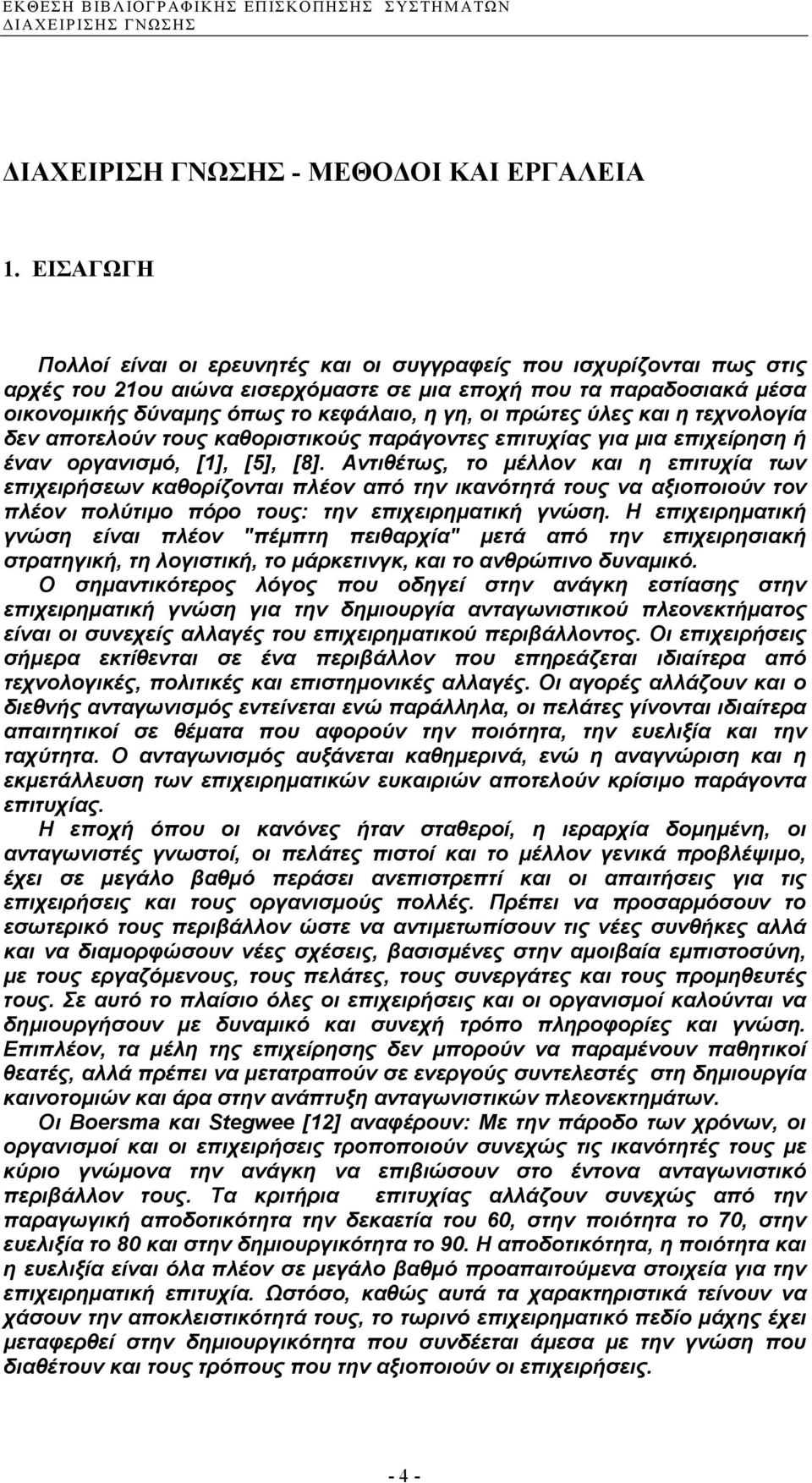 ΕΚΘΕΣΗ ΒΙΒΛΙΟΓΡΑΦΙΚΗΣ ΕΠΙΣΚΟΠΗΣΗΣ ΣΥΣΤΗΜΑΤΩΝ ΔΙΑΧΕΙΡΙΣΗΣ ΓΝΩΣΗΣ

ΔΙΑΧΕΙΡΙΣΗ ΓΝΩΣΗΣ - ΜΕΘΟΔΟΙ ΚΑΙ ΕΡΓΑΛΕΙΑ

1. ΕΙΣΑΓΩΓΗ

Πολλοί είναι οι ερευνητές και οι συγγραφείς που ισχυρίζονται πως στις αρχές του 21ου αιώνα εισερχόμαστε σε μια εποχή που τα παραδοσιακά μέσα οικονομικής δύναμης όπως το κεφάλαιο, η γη, οι πρώτες ύλες και η τεχνολογία δεν αποτελούν τους καθοριστικούς παράγοντες επιτυχίας για μια επιχείρηση ή έναν οργανισμό, [1], [5], [8]. Αντιθέτως, το μέλλον και η επιτυχία των επιχειρήσεων καθορίζονται πλέον από την ικανότητά τους να αξιοποιούν τον πλέον πολύτιμο πόρο τους: την επιχειρηματική γνώση. Η επιχειρηματική γνώση είναι πλέον "πέμπτη πειθαρχία" μετά από την επιχειρησιακή στρατηγική, τη λογιστική, το μάρκετινγκ, και το ανθρώπινο δυναμικό.

Ο σημαντικότερος λόγος που οδηγεί στην ανάγκη εστίασης στην επιχειρηματική γνώση για την δημιουργία ανταγωνιστικού πλεονεκτήματος είναι οι συνεχείς αλλαγές του επιχειρηματικού περιβάλλοντος. Οι επιχειρήσεις σήμερα εκτίθενται σε ένα περιβάλλον που επηρεάζεται ιδιαίτερα από τεχνολογικές, πολιτικές και επιστημονικές αλλαγές. Οι αγορές αλλάζουν και ο διεθνής ανταγωνισμός εντείνεται ενώ παράλληλα, οι πελάτες γίνονται ιδιαίτερα απαιτητικοί σε θέματα που αφορούν την ποιότητα, την ευελιξία και την ταχύτητα. Ο ανταγωνισμός αυξάνεται καθημερινά, ενώ η αναγνώριση και η εκμετάλλευση των επιχειρηματικών ευκαιριών αποτελούν κρίσιμο παράγοντα επιτυχίας.

Η εποχή όπου οι κανόνες ήταν σταθεροί, η ιεραρχία δομημένη, οι ανταγωνιστές γνωστοί, οι πελάτες πιστοί και το μέλλον γενικά προβλέψιμο, έχει σε μεγάλο βαθμό περάσει ανεπιστρεπτί και οι απαιτήσεις για τις επιχειρήσεις και τους οργανισμούς πολλές. Πρέπει να προσαρμόσουν το εσωτερικό τους περιβάλλον ώστε να αντιμετωπίσουν τις νέες συνθήκες αλλά και να διαμορφώσουν νέες σχέσεις, βασισμένες στην αμοιβαία εμπιστοσύνη, με τους εργαζόμενους, τους πελάτες, τους συνεργάτες και τους προμηθευτές τους. Σε αυτό το πλαίσιο όλες οι επιχειρήσεις και οι οργανισμοί καλούνται να δημιουργήσουν με δυναμικό και συνεχή τρόπο πληροφορίες και γνώση. Επιπλέον, τα μέλη της επιχείρησης δεν μπορούν να παραμένουν παθητικοί θεατές, αλλά πρέπει να μετατραπούν σε ενεργούς συντελεστές στη δημιουργία καινοτομιών και άρα στην ανάπτυξη ανταγωνιστικών πλεονεκτημάτων.

Οι Boersma και Stegwee [12] αναφέρουν: Με την πάροδο των χρόνων, οι οργανισμοί και οι επιχειρήσεις τροποποιούν συνεχώς τις ικανότητές τους με κύριο γνώμονα την ανάγκη να επιβιώσουν στο έντονα ανταγωνιστικό περιβάλλον τους. Τα κριτήρια επιτυχίας αλλάζουν συνεχώς από την παραγωγική αποδοτικότητα την δεκαετία του 60, στην ποιότητα το 70, στην ευελιξία το 80 και στην δημιουργικότητα το 90. Η αποδοτικότητα, η ποιότητα και η ευελιξία είναι όλα πλέον σε μεγάλο βαθμό προαπαιτούμενα στοιχεία για την επιχειρηματική επιτυχία. Ωστόσο, καθώς αυτά τα χαρακτηριστικά τείνουν να χάσουν την αποκλειστικότητά τους, το τωρινό επιχειρηματικό πεδίο μάχης έχει μεταφερθεί στην δημιουργικότητα που συνδέεται άμεσα με την γνώση που διαθέτουν και τους τρόπους που την αξιοποιούν οι επιχειρήσεις.

- 4 -